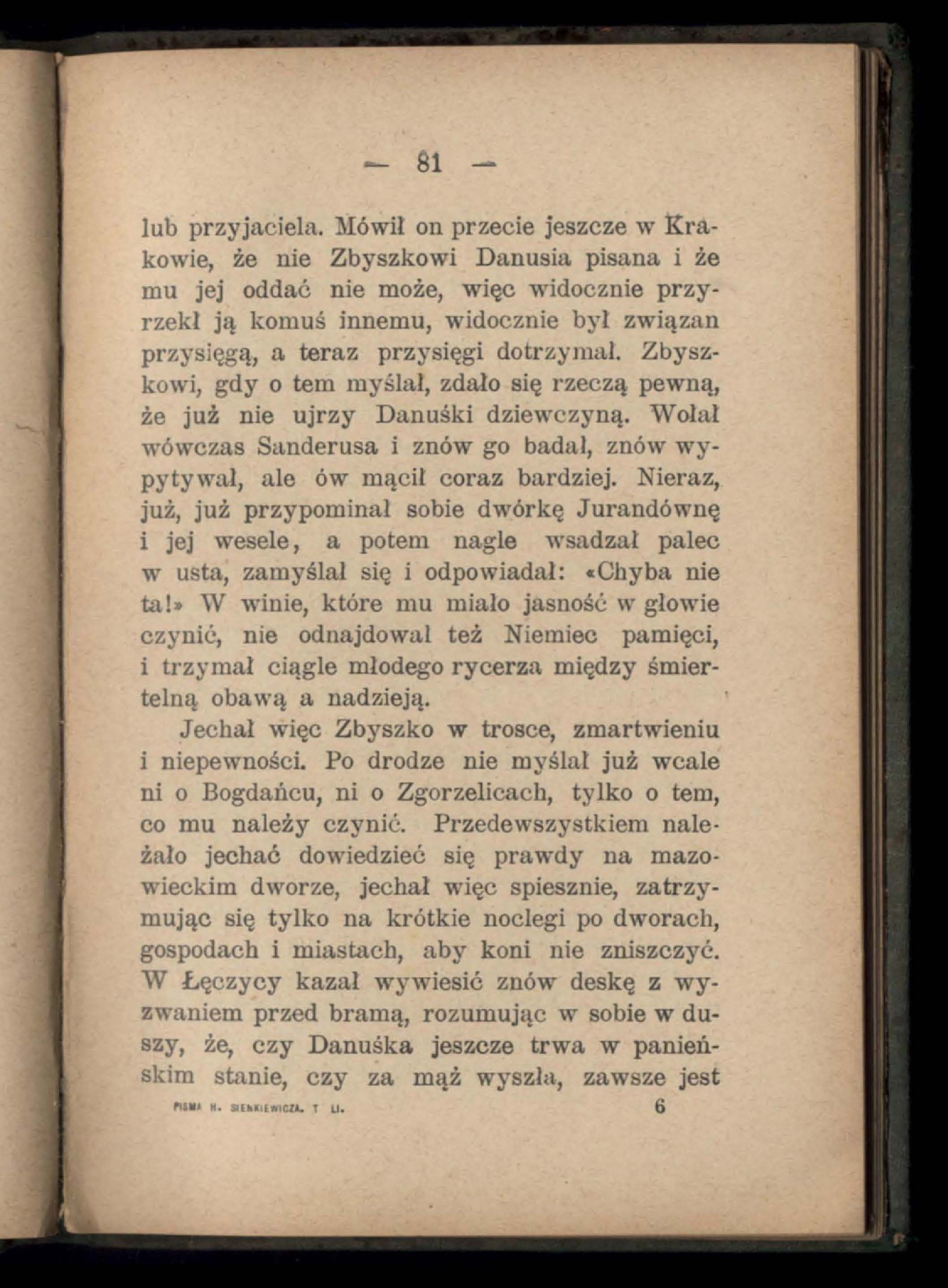 — 81 —

lub przyjaciela. Mówił on przecie jeszcze w Krakowie, że nie Zbyszkowi Danusia pisana i że mu jej oddać nie może, więc widocznie przyrzekł ją komuś innemu, widocznie był związan przysięgą, a teraz przysięgi dotrzymał. Zbyszkowi, gdy o tem myślał, zdało się rzeczą pewną, że już nie ujrzy Danuśki dziewczyną. Wołał wówczas Sanderusa i znów go badał, znów wypytywał, ale ów mącił coraz bardziej. Nieraz, już, już przypominał sobie dwórkę Jurandównę i jej wesele, a potem nagle wsadzał palec w usta, zamyślał się i odpowiadał: «Chyba nie ta!» W winie, które mu miało jasność w głowie czynić, nie odnajdował też Niemiec pamięci, i trzymał ciągle młodego rycerza między śmiertelną obawą a nadzieją.

Jechał więc Zbyszko w trosce, zmartwieniu i niepewności. Po drodze nie myślał już wcale ni o Bogdańcu, ni o Zgorzelicach, tylko o tem, co mu należy czynić. Przedewszystkiem należało jechać dowiedzieć się prawdy na mazowieckim dworze, jechał więc spiesznie, zatrzymując się tylko na krótkie noclegi po dworach, gospodach i miastach, aby koni nie zniszczyć. W Łęczycy kazał wywiesić znów deskę z wyzwaniem przed bramą, rozumując w sobie w duszy, że, czy Danuśka jeszcze trwa w panieńskim stanie, czy za mąż wyszła, zawsze jest

PISMA H. SIENKIEWICZA. T LI. 6